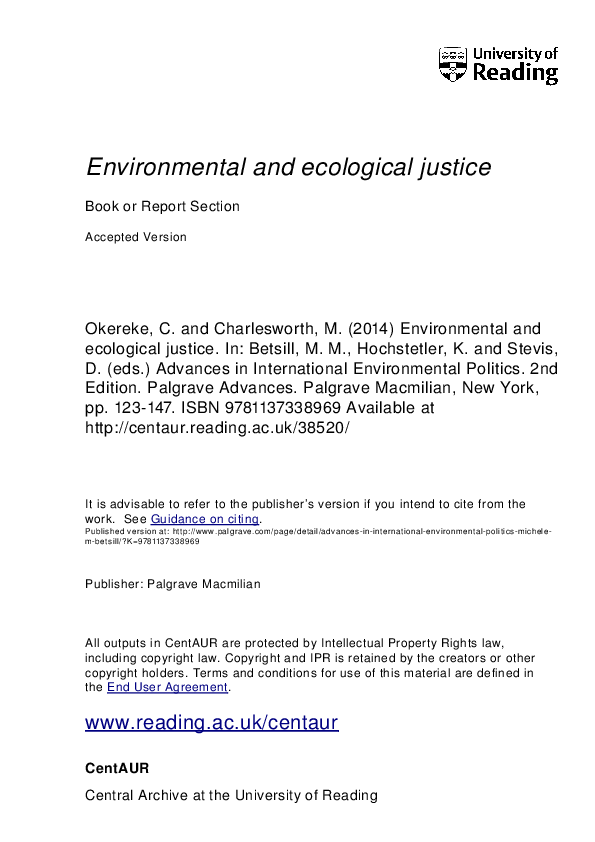 University of Reading

Environmental and ecological justice

Book or Report Section

Accepted Version

Okereke, C. and Charlesworth, M. (2014) Environmental and ecological justice. In: Betsill, M. M., Hochstetler, K. and Stevis, D. (eds.) Advances in International Environmental Politics. 2nd Edition. Palgrave Advances. Palgrave Macmilian, New York, pp. 123-147. ISBN 9781137338969 Available at http://centaur.reading.ac.uk/38520/

It is advisable to refer to the publisher's version if you intend to cite from the work. See Guidance on citing.
Published version at: http://www.palgrave.com/page/detail/advances-in-international-environmental-politics-michele-m-betsill/?K=9781137338969

Publisher: Palgrave Macmilian

All outputs in CentAUR are protected by Intellectual Property Rights law, including copyright law. Copyright and IPR is retained by the creators or other copyright holders. Terms and conditions for use of this material are defined in the End User Agreement.

www.reading.ac.uk/centaur

CentAUR

Central Archive at the University of Reading